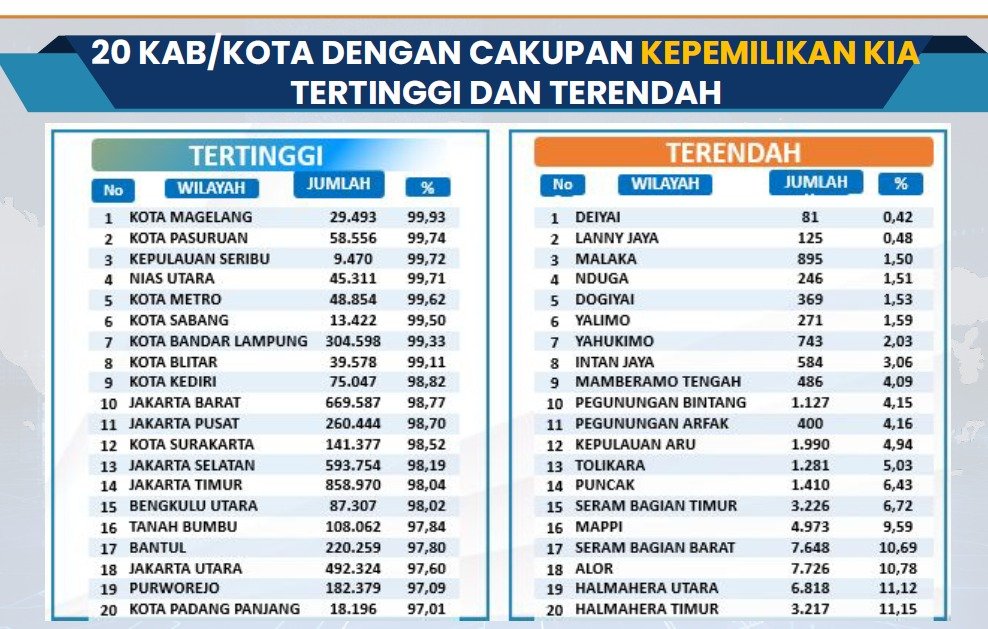 20 KAB/KOTA DENGAN CAKUPAN KEPEMILIKAN KIA TERTINGGI DAN TERENDAH

TERTINGGI

| No | WILAYAH | JUMLAH | % |
|---|---|---|---|
| 1 | KOTA MAGELANG | 29.493 | 99,93 |
| 2 | KOTA PASURUAN | 58.556 | 99,74 |
| 3 | KEPULAUAN SERIBU | 9.470 | 99,72 |
| 4 | NIAS UTARA | 45.311 | 99,71 |
| 5 | KOTA METRO | 48.854 | 99,62 |
| 6 | KOTA SABANG | 13.422 | 99,50 |
| 7 | KOTA BANDAR LAMPUNG | 304.598 | 99,33 |
| 8 | KOTA BLITAR | 39.578 | 99,11 |
| 9 | KOTA KEDIRI | 75.047 | 98,82 |
| 10 | JAKARTA BARAT | 669.587 | 98,77 |
| 11 | JAKARTA PUSAT | 260.444 | 98,70 |
| 12 | KOTA SURAKARTA | 141.377 | 98,52 |
| 13 | JAKARTA SELATAN | 593.754 | 98,19 |
| 14 | JAKARTA TIMUR | 858.970 | 98,04 |
| 15 | BENGKULU UTARA | 87.307 | 98,02 |
| 16 | TANAH BUMBU | 108.062 | 97,84 |
| 17 | BANTUL | 220.259 | 97,80 |
| 18 | JAKARTA UTARA | 492.324 | 97,60 |
| 19 | PURWOREJO | 182.379 | 97,09 |
| 20 | KOTA PADANG PANJANG | 18.196 | 97,01 |

TERENDAH

| No | WILAYAH | JUMLAH | % |
|---|---|---|---|
| 1 | DEIYAI | 81 | 0,42 |
| 2 | LANNY JAYA | 125 | 0,48 |
| 3 | MALAKA | 895 | 1,50 |
| 4 | NDUGA | 246 | 1,51 |
| 5 | DOGIYAI | 369 | 1,53 |
| 6 | YALIMO | 271 | 1,59 |
| 7 | YAHUKIMO | 743 | 2,03 |
| 8 | INTAN JAYA | 584 | 3,06 |
| 9 | MAMBERAMO TENGAH | 486 | 4,09 |
| 10 | PEGUNUNGAN BINTANG | 1.127 | 4,15 |
| 11 | PEGUNUNGAN ARFAK | 400 | 4,16 |
| 12 | KEPULAUAN ARU | 1.990 | 4,94 |
| 13 | TOLIKARA | 1.281 | 5,03 |
| 14 | PUNCAK | 1.410 | 6,43 |
| 15 | SERAM BAGIAN TIMUR | 3.226 | 6,72 |
| 16 | MAPPI | 4.973 | 9,59 |
| 17 | SERAM BAGIAN BARAT | 7.648 | 10,69 |
| 18 | ALOR | 7.726 | 10,78 |
| 19 | HALMAHERA UTARA | 6.818 | 11,12 |
| 20 | HALMAHERA TIMUR | 3.217 | 11,15 |